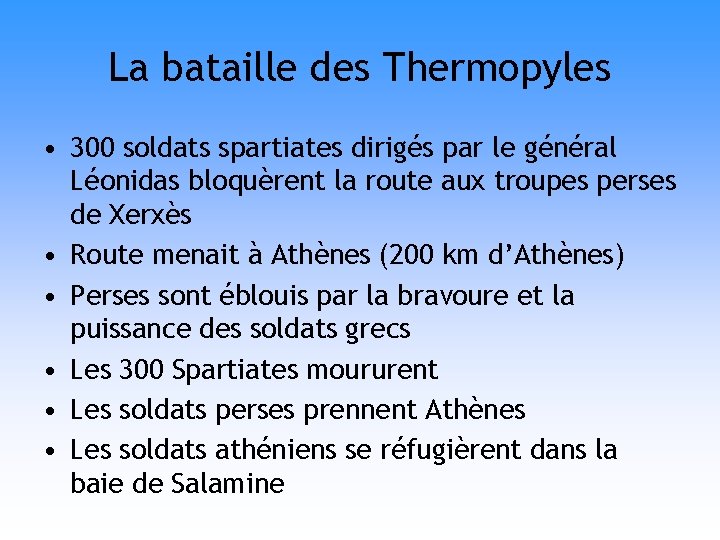 La bataille des Thermopyles

• 300 soldats spartiates dirigés par le général Léonidas bloquèrent la route aux troupes perses de Xerxès
• Route menait à Athènes (200 km d'Athènes)
• Perses sont éblouis par la bravoure et la puissance des soldats grecs
• Les 300 Spartiates moururent
• Les soldats perses prennent Athènes
• Les soldats athéniens se réfugièrent dans la baie de Salamine